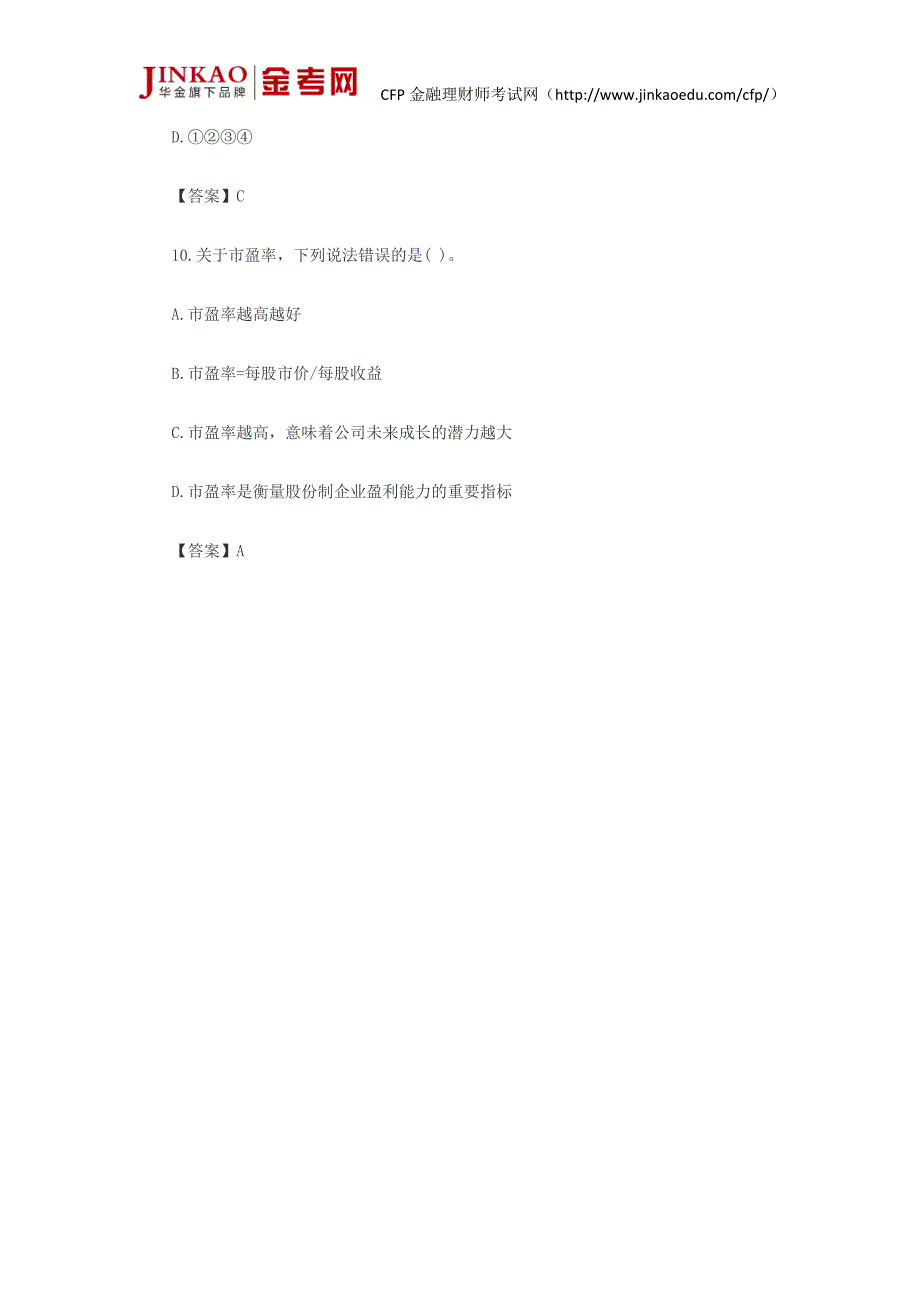 JINKAO 华金旗下品牌 金考网 CFP 金融理财师考试网（http://www.jinkaoedu.com/cfp/）

D.①②③④

【答案】C

10.关于市盈率，下列说法错误的是( )。

A.市盈率越高越好

B.市盈率=每股市价/每股收益

C.市盈率越高，意味着公司未来成长的潜力越大

D.市盈率是衡量股份制企业盈利能力的重要指标

【答案】A